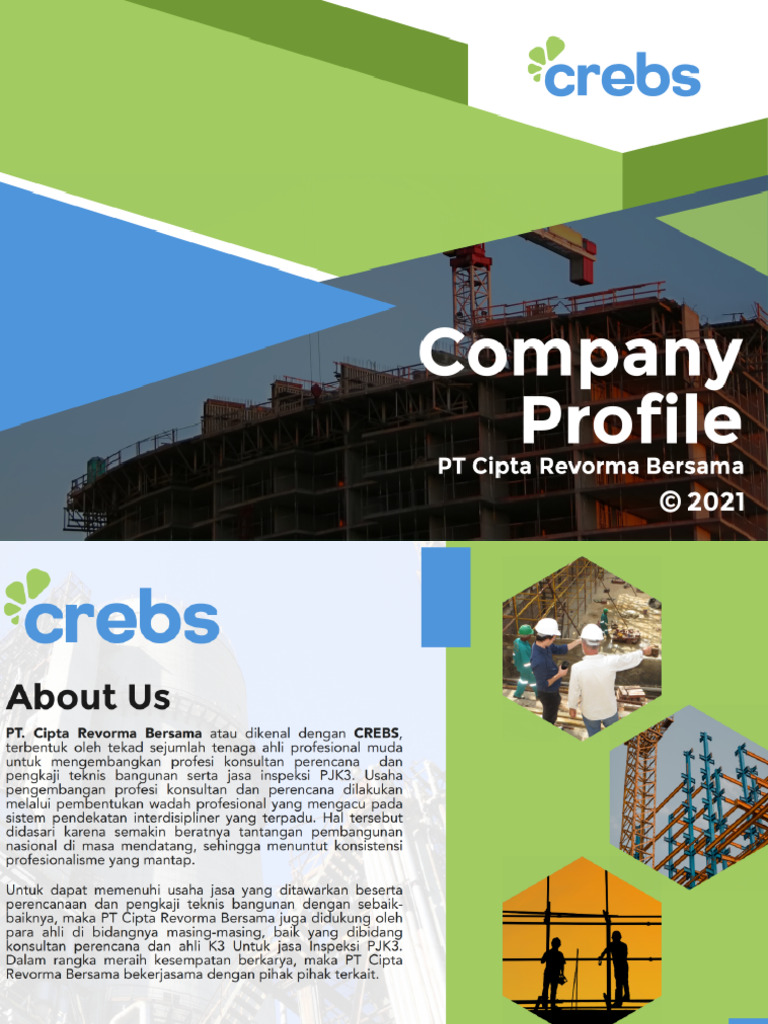 crebs

Company Profile

PT Cipta Revorma Bersama

© 2021

crebs

About Us

PT. Cipta Revorma Bersama atau dikenal dengan CREBS, terbentuk oleh tekad sejumlah tenaga ahli profesional muda untuk mengembangkan profesi konsultan perencana dan pengkaji teknis bangunan serta jasa inspeksi PJK3. Usaha pengembangan profesi konsultan dan perencana dilakukan melalui pembentukan wadah profesional yang mengacu pada sistem pendekatan interdisipliner yang terpadu. Hal tersebut didasari karena semakin beratnya tantangan pembangunan nasional di masa mendatang, sehingga menuntut konsistensi profesionalisme yang mantap.

Untuk dapat memenuhi usaha jasa yang ditawarkan beserta perencanaan dan pengkaji teknis bangunan dengan sebaik-baiknya, maka PT Cipta Revorma Bersama juga didukung oleh para ahli di bidangnya masing-masing, baik yang dibidang konsultan perencana dan ahli K3 Untuk jasa Inspeksi PJK3. Dalam rangka meraih kesempatan berkarya, maka PT Cipta Revorma Bersama bekerjasama dengan pihak pihak terkait.